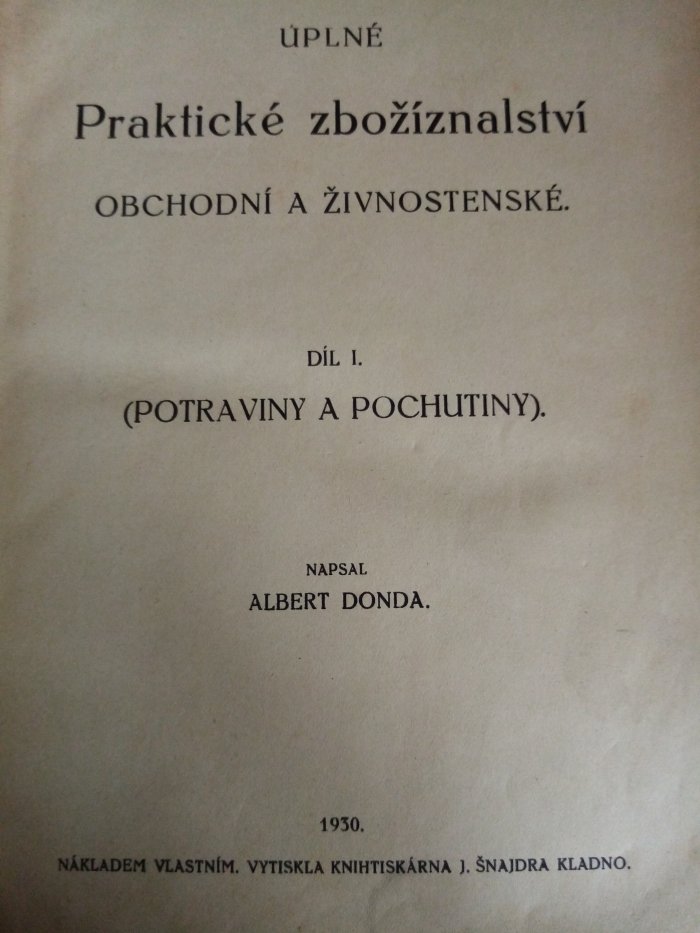 ÚPLNÉ

Praktické zbožíznalství

OBCHODNÍ A ŽIVNOSTENSKÉ.

DÍL I.

(POTRAVINY A POCHUTINY).

NAPSAL

ALBERT DONDA.

1930.

NÁKLADEM VLASTNÍM. VYTISKLA KNIHTISKÁRNA J. ŠNAJDRA KLADNO.